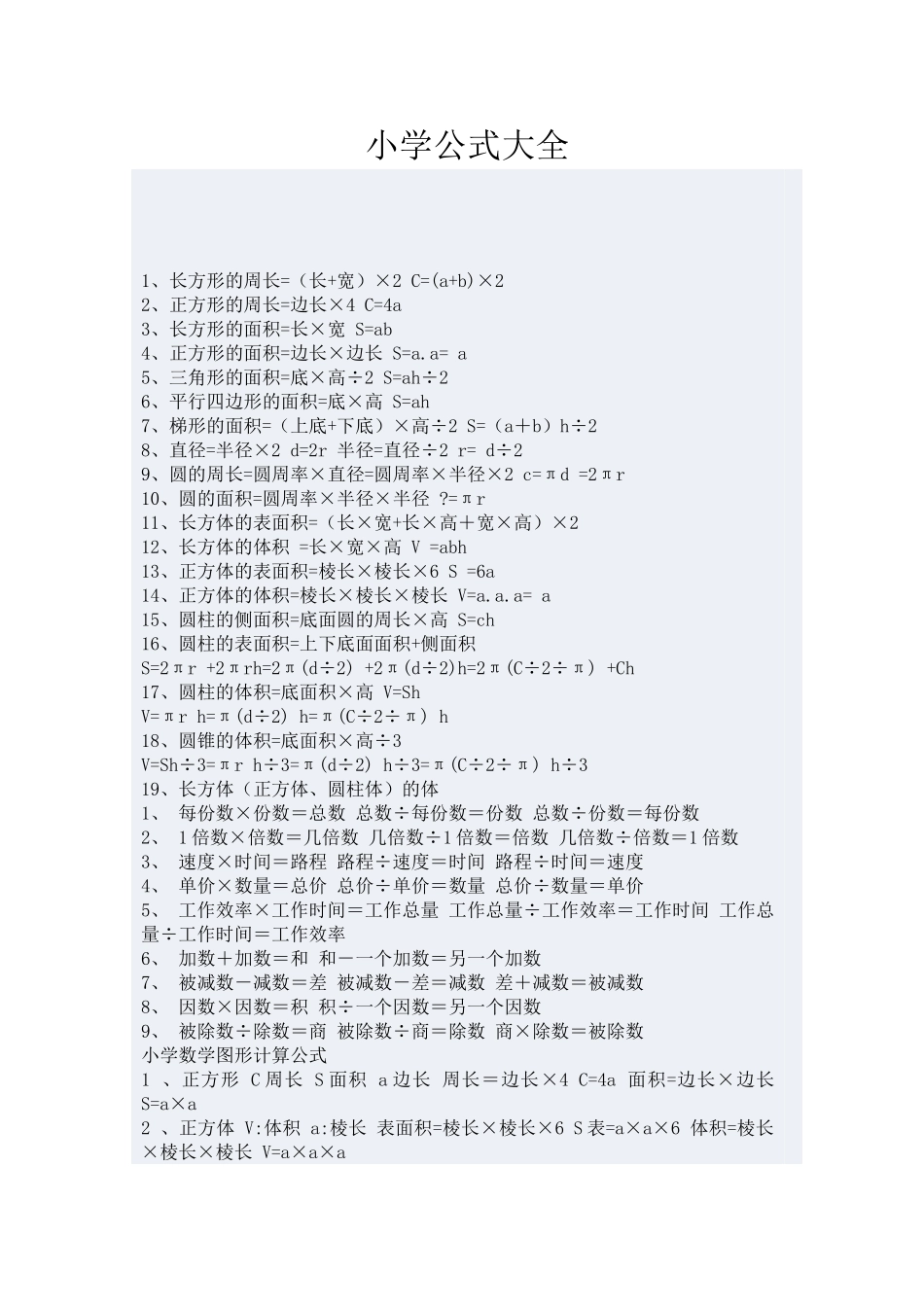 小学公式大全

1、长方形的周长=（长+宽）×2 C=(a+b)×2
2、正方形的周长=边长×4 C=4a
3、长方形的面积=长×宽 S=ab
4、正方形的面积=边长×边长 S=a.a= a
5、三角形的面积=底×高÷2 S=ah÷2
6、平行四边形的面积=底×高 S=ah
7、梯形的面积=（上底+下底）×高÷2 S=（a＋b）h÷2
8、直径=半径×2 d=2r 半径=直径÷2 r= d÷2
9、圆的周长=圆周率×直径=圆周率×半径×2 c=πd =2πr
10、圆的面积=圆周率×半径×半径 ?=πr
11、长方体的表面积=（长×宽+长×高＋宽×高）×2
12、长方体的体积 =长×宽×高 V =abh
13、正方体的表面积=棱长×棱长×6 S =6a
14、正方体的体积=棱长×棱长×棱长 V=a.a.a= a
15、圆柱的侧面积=底面圆的周长×高 S=ch
16、圆柱的表面积=上下底面面积+侧面积
S=2πr +2πrh=2π(d÷2) +2π(d÷2)h=2π(C÷2÷π) +Ch
17、圆柱的体积=底面积×高 V=Sh
V=πr h=π(d÷2) h=π(C÷2÷π) h
18、圆锥的体积=底面积×高÷3
V=Sh÷3=πr h÷3=π(d÷2) h÷3=π(C÷2÷π) h÷3
19、长方体（正方体、圆柱体）的体
1、 每份数×份数＝总数 总数÷每份数＝份数 总数÷份数＝每份数
2、 1倍数×倍数＝几倍数 几倍数÷1倍数＝倍数 几倍数÷倍数＝1倍数
3、 速度×时间＝路程 路程÷速度＝时间 路程÷时间＝速度
4、 单价×数量＝总价 总价÷单价＝数量 总价÷数量＝单价
5、 工作效率×工作时间＝工作总量 工作总量÷工作效率＝工作时间 工作总量÷工作时间＝工作效率
6、 加数＋加数＝和 和－一个加数＝另一个加数
7、 被减数－减数＝差 被减数－差＝减数 差＋减数＝被减数
8、 因数×因数＝积 积÷一个因数＝另一个因数
9、 被除数÷除数＝商 被除数÷商＝除数 商×除数＝被除数
小学数学图形计算公式
1 、正方形 C周长 S面积 a边长 周长＝边长×4 C=4a 面积=边长×边长 S=a×a
2 、正方体 V:体积 a:棱长 表面积=棱长×棱长×6 S表=a×a×6 体积=棱长×棱长×棱长 V=a×a×a